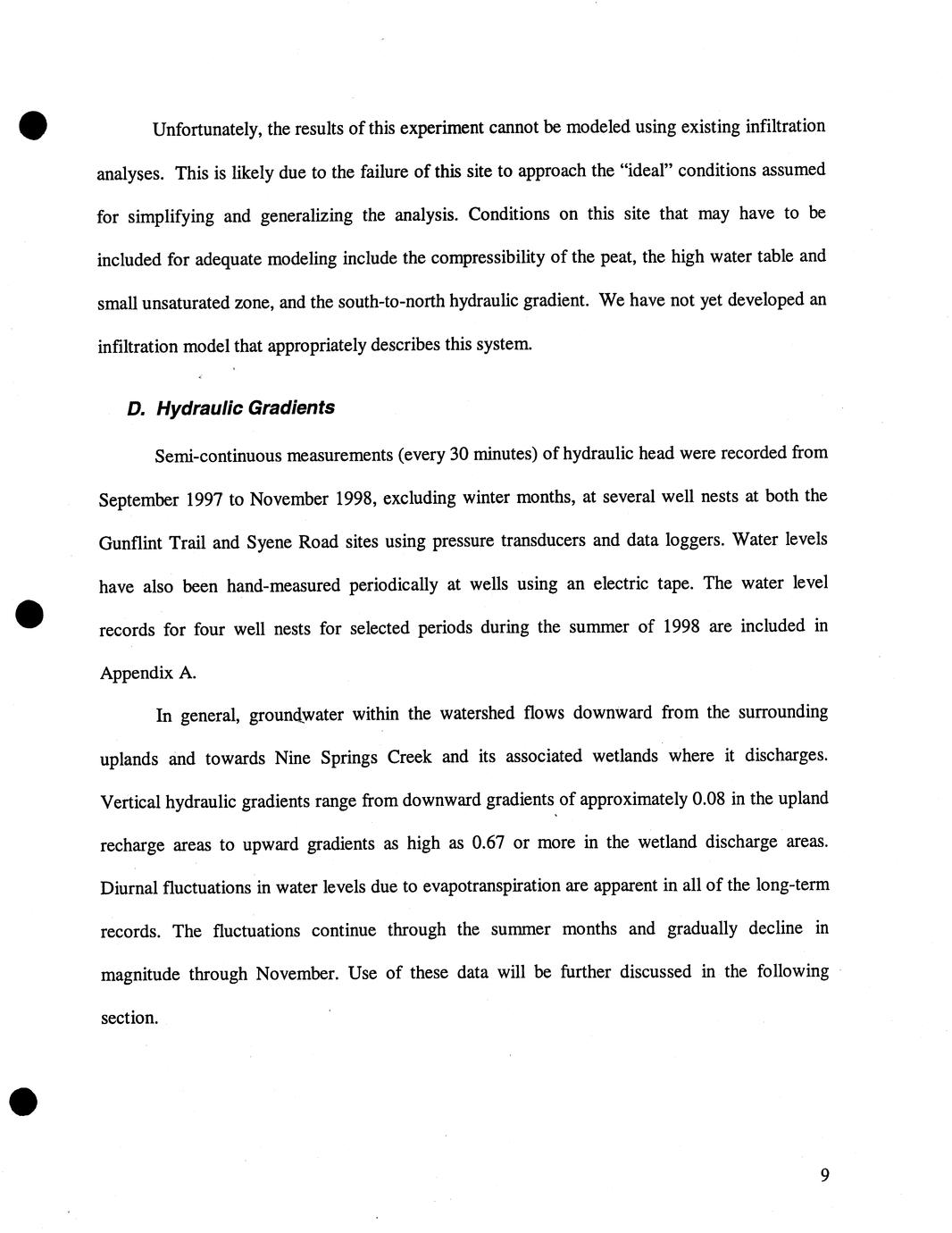 Unfortunately, the results of this experiment cannot be modeled using existing infiltration analyses. This is likely due to the failure of this site to approach the "ideal" conditions assumed for simplifying and generalizing the analysis. Conditions on this site that may have to be included for adequate modeling include the compressibility of the peat, the high water table and small unsaturated zone, and the south-to-north hydraulic gradient. We have not yet developed an infiltration model that appropriately describes this system.

D. Hydraulic Gradients

Semi-continuous measurements (every 30 minutes) of hydraulic head were recorded from September 1997 to November 1998, excluding winter months, at several well nests at both the Gunflint Trail and Syene Road sites using pressure transducers and data loggers. Water levels have also been hand-measured periodically at wells using an electric tape. The water level records for four well nests for selected periods during the summer of 1998 are included in Appendix A.

In general, groundwater within the watershed flows downward from the surrounding uplands and towards Nine Springs Creek and its associated wetlands where it discharges. Vertical hydraulic gradients range from downward gradients of approximately 0.08 in the upland recharge areas to upward gradients as high as 0.67 or more in the wetland discharge areas. Diurnal fluctuations in water levels due to evapotranspiration are apparent in all of the long-term records. The fluctuations continue through the summer months and gradually decline in magnitude through November. Use of these data will be further discussed in the following section.

9